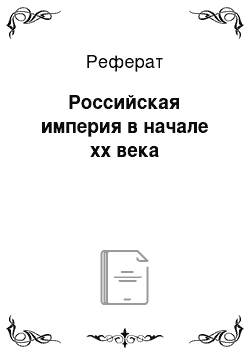 Реферат

Российская империя в начале хх века